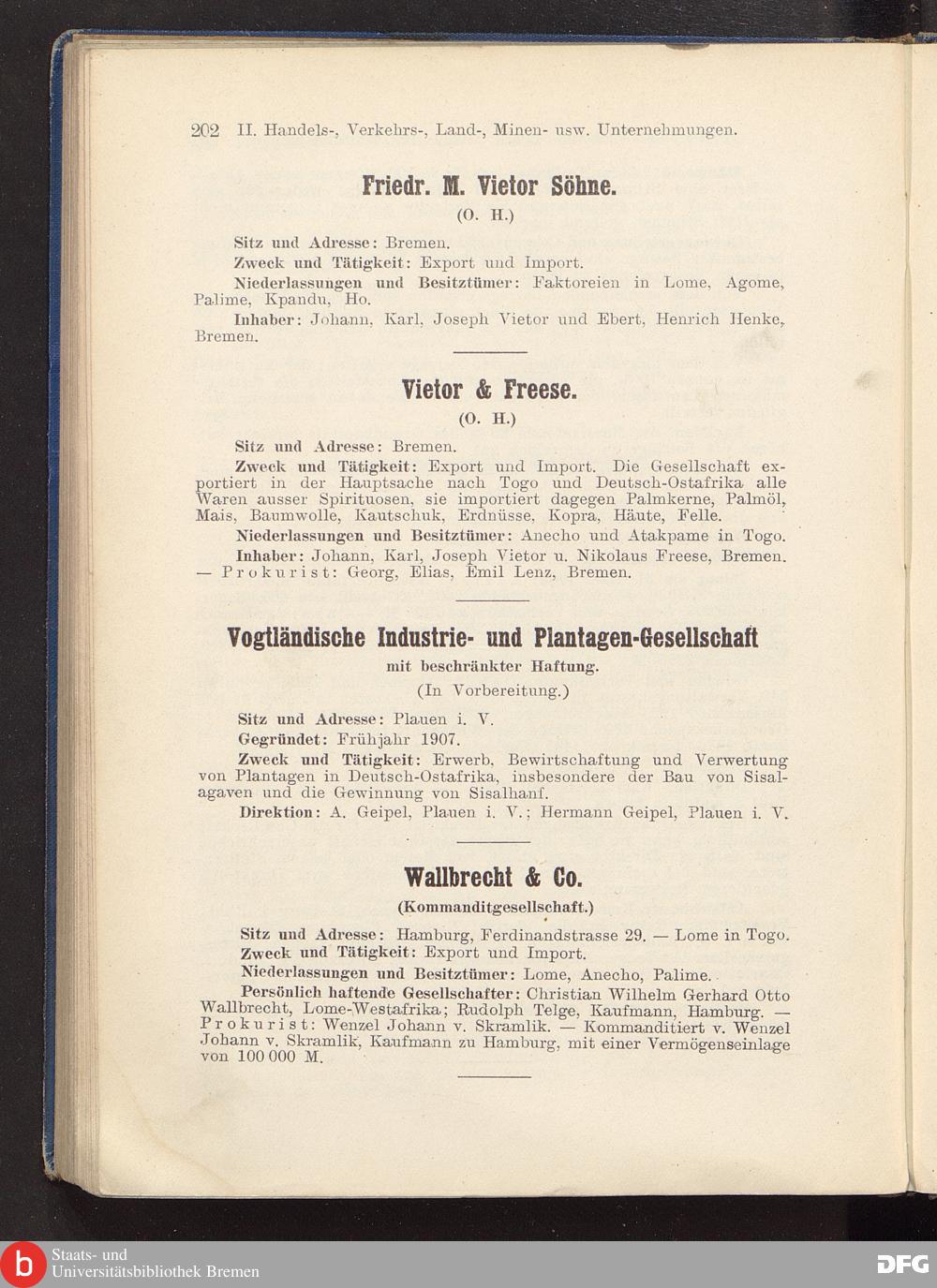 202 II. Handels-, Verkehrs-, Land-, Minen- usw. Unternehmungen.

Friedr. M. Vietor Söhne.

(O. H.)

Sitz und Adresse: Bremen.

Zweck und Tätigkeit: Export und Import.

Niederlassungen und Besitztümer: Faktoreien in Lome, Agome, Palime, Kpandu, Ho.

Inhaber: Johann, Karl, Joseph Vietor und Ebert, Henrich Henke, Bremen.

Vietor & Freese.

(O. H.)

Sitz und Adresse: Bremen.

Zweck und Tätigkeit: Export und Import. Die Gesellschaft exportiert in der Hauptsache nach Togo und Deutsch-Ostafrika alle Waren ausser Spirituosen, sie importiert dagegen Palmkerne, Palmöl, Mais, Baumwolle, Kautschuk, Erdnüsse, Kopra, Häute, Felle.

Niederlassungen und Besitztümer: Anecho und Atakpame in Togo.

Inhaber: Johann, Karl, Joseph Vietor u. Nikolaus Freese, Bremen. — Prokurist: Georg, Elias, Emil Lenz, Bremen.

Vogtländische Industrie- und Plantagen-Gesellschaft

mit beschränkter Haftung.

(In Vorbereitung.)

Sitz und Adresse: Plauen i. V.

Gegründet: Frühjahr 1907.

Zweck und Tätigkeit: Erwerb, Bewirtschaftung und Verwertung von Plantagen in Deutsch-Ostafrika, insbesondere der Bau von Sisalagaven und die Gewinnung von Sisalhanf.

Direktion: A. Geipel, Plauen i. V.; Hermann Geipel, Plauen i. V.

Wallbrecht & Co.

(Kommanditgesellschaft.)

Sitz und Adresse: Hamburg, Ferdinandstrasse 29. — Lome in Togo.

Zweck und Tätigkeit: Export und Import.

Niederlassungen und Besitztümer: Lome, Anecho, Palime.

Persönlich haftende Gesellschafter: Christian Wilhelm Gerhard Otto Wallbrecht, Lome-Westafrika; Rudolph Telge, Kaufmann, Hamburg. — Prokurist: Wenzel Johann v. Skramlik. — Kommanditiert v. Wenzel Johann v. Skramlik, Kaufmann zu Hamburg, mit einer Vermögenseinlage von 100 000 M.

Staats- und Universitätsbibliothek Bremen

DFG